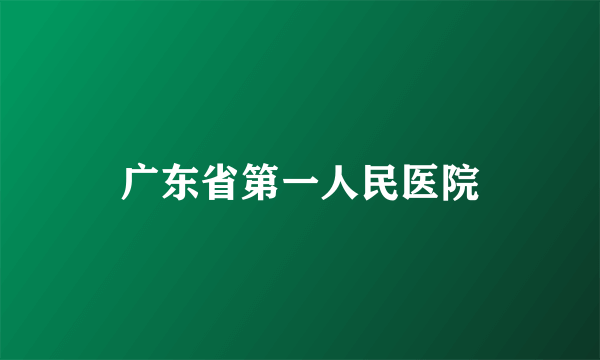 广东省第一人民医院